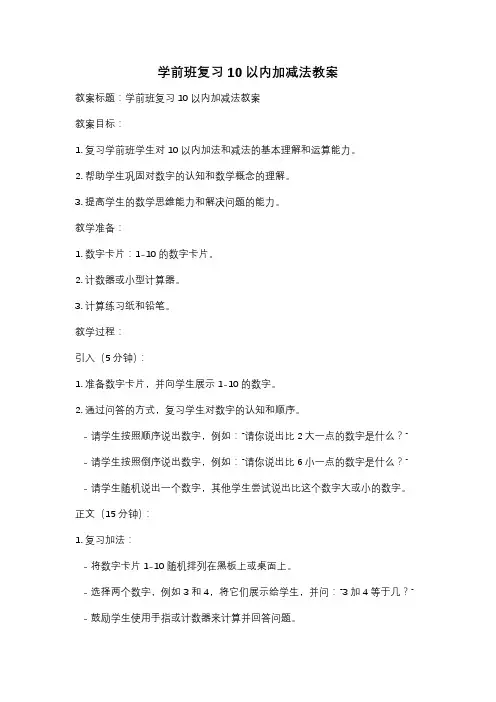 学前班复习10以内加减法教案

教案标题：学前班复习10以内加减法教案

教案目标：

1. 复习学前班学生对10以内加法和减法的基本理解和运算能力。

2. 帮助学生巩固对数字的认知和数学概念的理解。

3. 提高学生的数学思维能力和解决问题的能力。

教学准备：

1. 数字卡片：1-10的数字卡片。

2. 计数器或小型计算器。

3. 计算练习纸和铅笔。

教学过程：

引入（5分钟）：

1. 准备数字卡片，并向学生展示1-10的数字。

2. 通过问答的方式，复习学生对数字的认知和顺序。

- 请学生按照顺序说出数字，例如："请你说出比2大一点的数字是什么？"

- 请学生按照倒序说出数字，例如："请你说出比6小一点的数字是什么？"

- 请学生随机说出一个数字，其他学生尝试说出比这个数字大或小的数字。

正文（15分钟）：

1. 复习加法：

- 将数字卡片1-10随机排列在黑板上或桌面上。

- 选择两个数字，例如3和4，将它们展示给学生，并问："3加4等于几？"

- 鼓励学生使用手指或计数器来计算并回答问题。